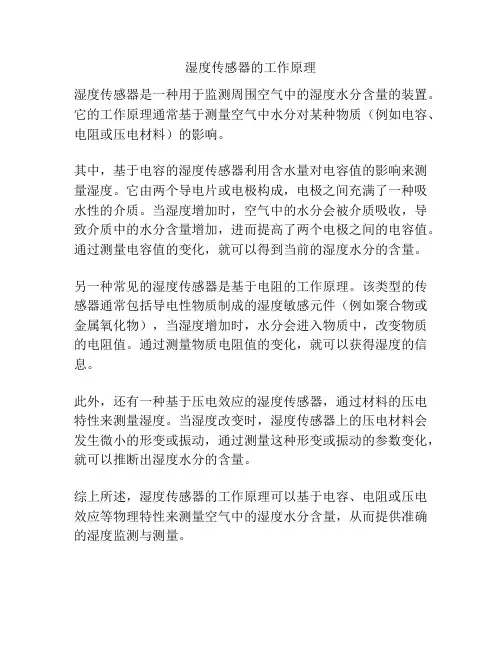 湿度传感器的工作原理

湿度传感器是一种用于监测周围空气中的湿度水分含量的装置。它的工作原理通常基于测量空气中水分对某种物质（例如电容、电阻或压电材料）的影响。

其中，基于电容的湿度传感器利用含水量对电容值的影响来测量湿度。它由两个导电片或电极构成，电极之间充满了一种吸水性的介质。当湿度增加时，空气中的水分会被介质吸收，导致介质中的水分含量增加，进而提高了两个电极之间的电容值。通过测量电容值的变化，就可以得到当前的湿度水分的含量。

另一种常见的湿度传感器是基于电阻的工作原理。该类型的传感器通常包括导电性物质制成的湿度敏感元件（例如聚合物或金属氧化物），当湿度增加时，水分会进入物质中，改变物质的电阻值。通过测量物质电阻值的变化，就可以获得湿度的信息。

此外，还有一种基于压电效应的湿度传感器，通过材料的压电特性来测量湿度。当湿度改变时，湿度传感器上的压电材料会发生微小的形变或振动，通过测量这种形变或振动的参数变化，就可以推断出湿度水分的含量。

综上所述，湿度传感器的工作原理可以基于电容、电阻或压电效应等物理特性来测量空气中的湿度水分含量，从而提供准确的湿度监测与测量。